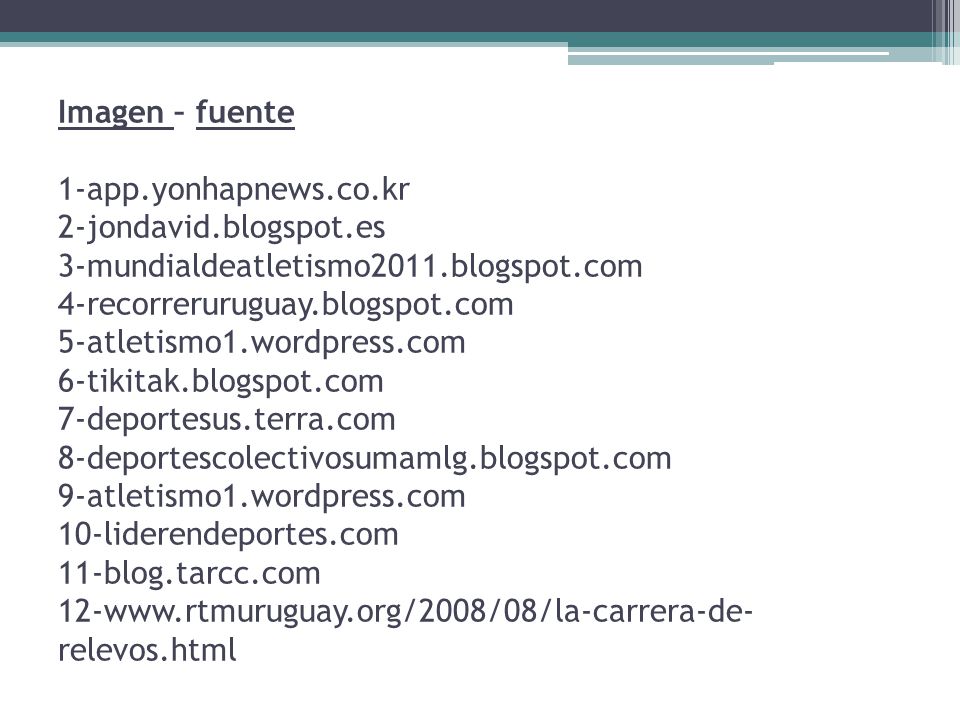 Imagen – fuente

1-app.yonhapnews.co.kr
2-jondavid.blogspot.es
3-mundialdeatletismo2011.blogspot.com
4-recorreruruguay.blogspot.com
5-atletismo1.wordpress.com
6-tikitak.blogspot.com
7-deportesus.terra.com
8-deportescolectivosumamlg.blogspot.com
9-atletismo1.wordpress.com
10-liderendeportes.com
11-blog.tarcc.com
12-www.rtmuruguay.org/2008/08/la-carrera-de-relevos.html